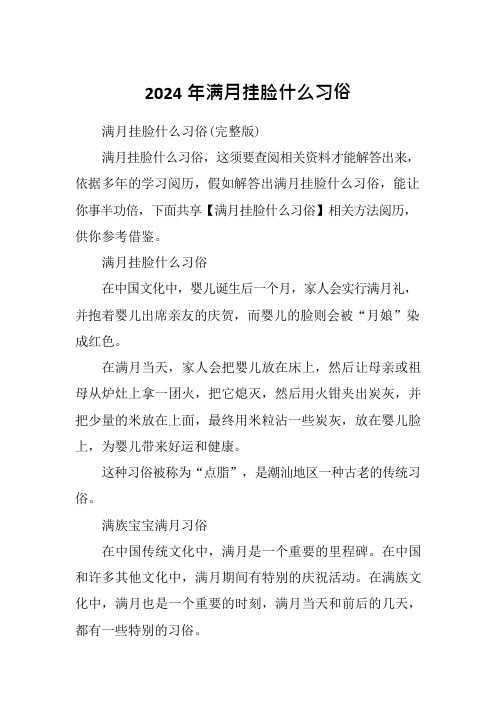 2024 年满月挂脸什么习俗

满月挂脸什么习俗(完整版)

满月挂脸什么习俗，这须要查阅相关资料才能解答出来，依据多年的学习阅历，假如解答出满月挂脸什么习俗，能让你事半功倍，下面共享【满月挂脸什么习俗】相关方法阅历，供你参考借鉴。

满月挂脸什么习俗

在中国文化中，婴儿诞生后一个月，家人会实行满月礼，并抱着婴儿出席亲友的庆贺，而婴儿的脸则会被“月娘”染成红色。

在满月当天，家人会把婴儿放在床上，然后让母亲或祖母从炉灶上拿一团火，把它熄灭，然后用火钳夹出炭灰，并把少量的米放在上面，最终用米粒沾一些炭灰，放在婴儿脸上，为婴儿带来好运和健康。

这种习俗被称为“点脂”，是潮汕地区一种古老的传统习俗。

满族宝宝满月习俗

在中国传统文化中，满月是一个重要的里程碑。在中国和许多其他文化中，满月期间有特别的庆祝活动。在满族文化中，满月也是一个重要的时刻，满月当天和前后的几天，都有一些特别的习俗。